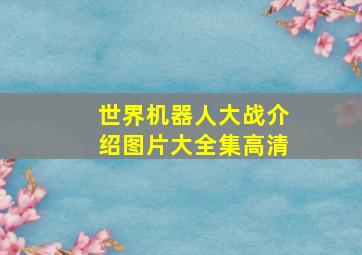 世界机器人大战介绍图片大全集高清